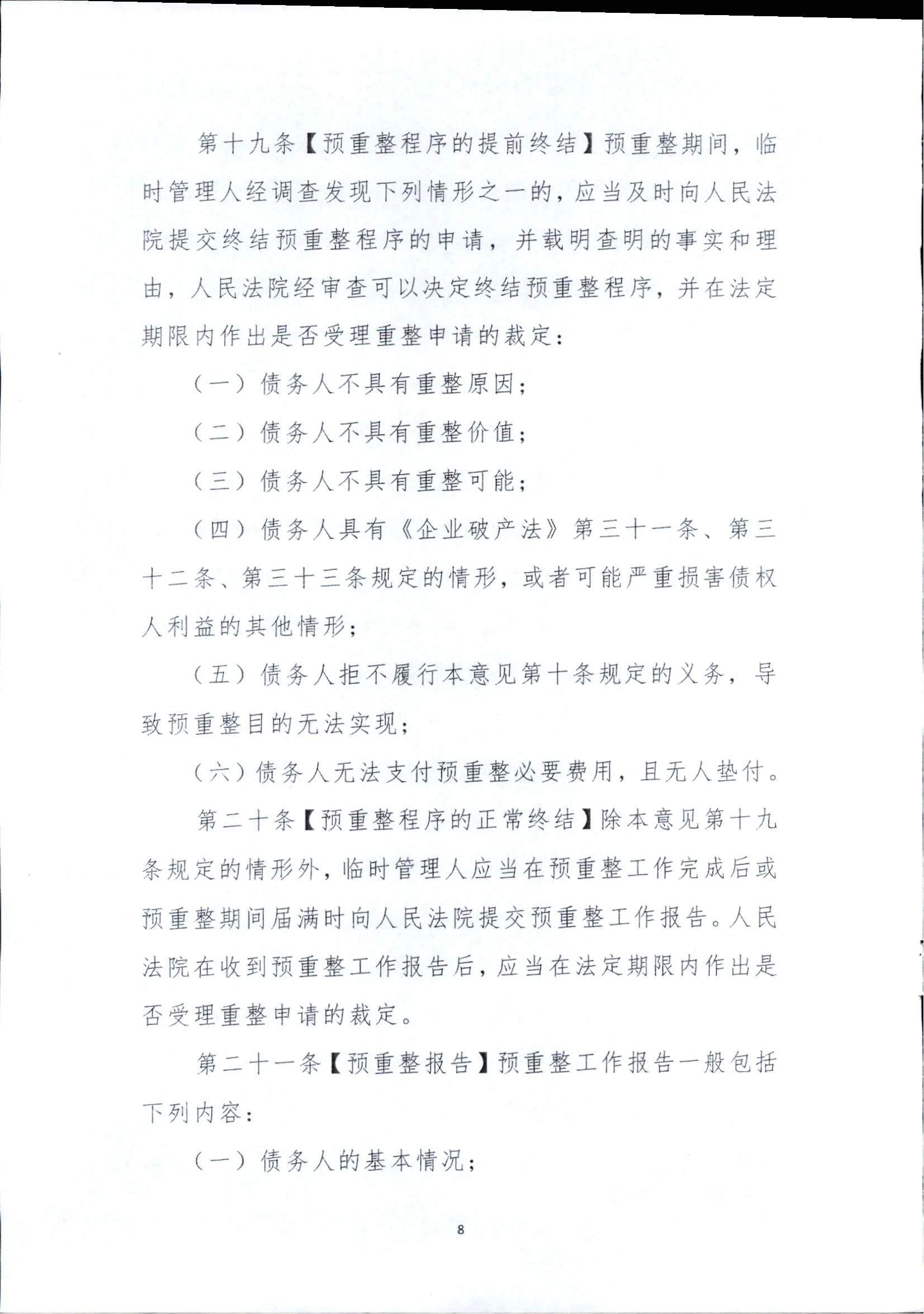 第十九条【预重整程序的提前终结】预重整期间，临时管理人经调查发现下列情形之一的，应当及时向人民法院提交终结预重整程序的申请，并载明查明的事实和理由，人民法院经审查可以决定终结预重整程序，并在法定期限内作出是否受理重整申请的裁定：

（一）债务人不具有重整原因；

（二）债务人不具有重整价值；

（三）债务人不具有重整可能；

（四）债务人具有《企业破产法》第三十一条、第三十二条、第三十三条规定的情形，或者可能严重损害债权人利益的其他情形；

（五）债务人拒不履行本意见第十条规定的义务，导致预重整目的无法实现；

（六）债务人无法支付预重整必要费用，且无人垫付。

第二十条【预重整程序的正常终结】除本意见第十九条规定的情形外，临时管理人应当在预重整工作完成后或预重整期间届满时向人民法院提交预重整工作报告。人民法院在收到预重整工作报告后，应当在法定期限内作出是否受理重整申请的裁定。

第二十一条【预重整报告】预重整工作报告一般包括下列内容：

（一）债务人的基本情况；

8